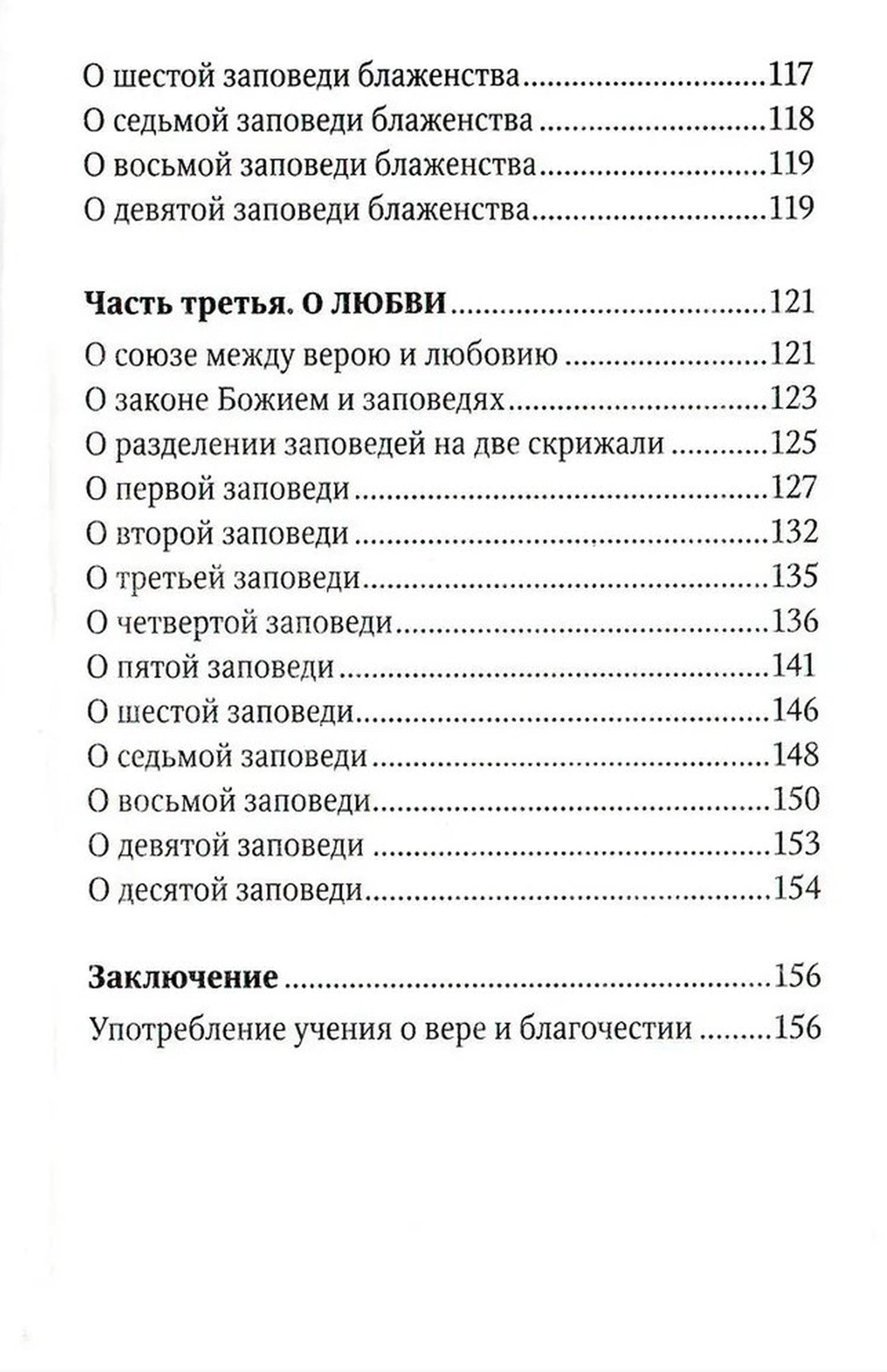 О шестой заповеди блаженства 117
О седьмой заповеди блаженства 118
О восьмой заповеди блаженства 119
О девятой заповеди блаженства 119

Часть третья. О ЛЮБВИ 121
О союзе между верою и любовию 121
О законе Божием и заповедях 123
О разделении заповедей на две скрижали 125
О первой заповеди 127
О второй заповеди 132
О третьей заповеди 135
О четвертой заповеди 136
О пятой заповеди 141
О шестой заповеди 146
О седьмой заповеди 148
О восьмой заповеди 150
О девятой заповеди 153
О десятой заповеди 154

Заключение 156
Употребление учения о вере и благочестии 156